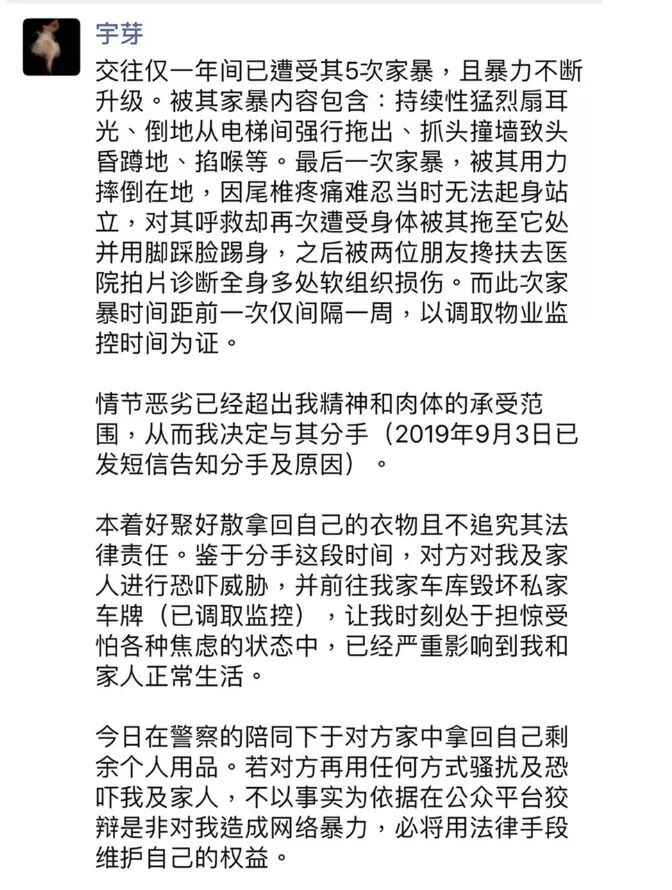 宇芽

交往仅一年间已遭受其5次家暴，且暴力不断升级。被其家暴内容包含：持续性猛烈扇耳光、倒地从电梯间强行拖出、抓头撞墙致头昏蹲地、掐喉等。最后一次家暴，被其用力摔倒在地，因尾椎疼痛难忍当时无法起身站立，对其呼救却再次遭受身体被其拖至它处并用脚踩脸踢身，之后被两位朋友搀扶去医院拍片诊断全身多处软组织损伤。而此次家暴时间距前一次仅间隔一周，以调取物业监控时间为证。

情节恶劣已经超出我精神和肉体的承受范围，从而我决定与其分手（2019年9月3日已发短信告知分手及原因）。

本着好聚好散拿回自己的衣物且不追究其法律责任。鉴于分手这段时间，对方对我及家人进行恐吓威胁，并前往我家车库毁坏私家车牌（已调取监控），让我时刻处于担惊受怕各种焦虑的状态中，已经严重影响到我和家人正常生活。

今日在警察的陪同下于对方家中拿回自己剩余个人用品。若对方再用任何方式骚扰及恐吓我及家人，不以事实为依据在公众平台狡辩是非对我造成网络暴力，必将用法律手段维护自己的权益。